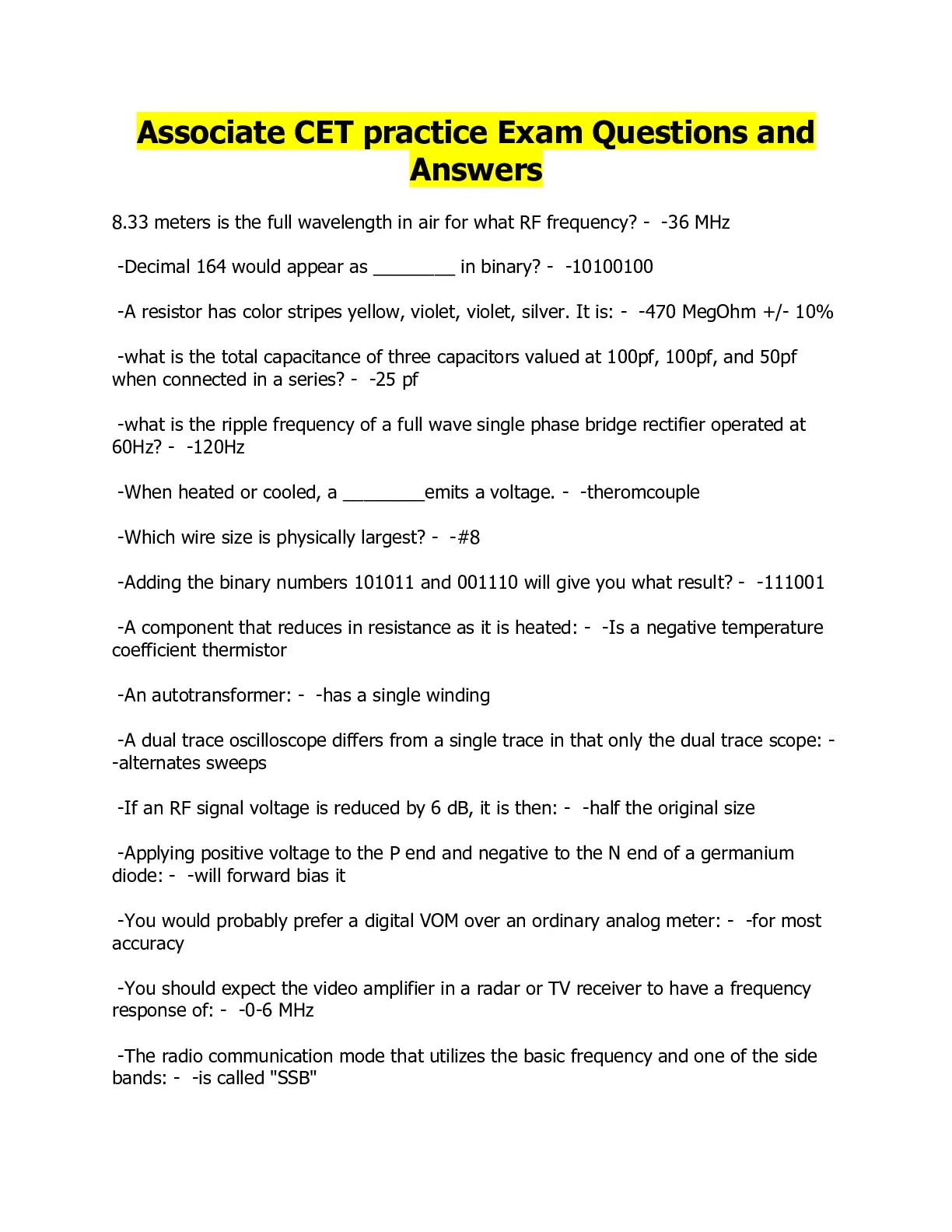 Associate CET practice Exam Questions and Answers

8.33 meters is the full wavelength in air for what RF frequency? - -36 MHz

-Decimal 164 would appear as ________ in binary? - -10100100

-A resistor has color stripes yellow, violet, violet, silver. It is: - -470 MegOhm +/- 10%

-what is the total capacitance of three capacitors valued at 100pf, 100pf, and 50pf when connected in a series? - -25 pf

-what is the ripple frequency of a full wave single phase bridge rectifier operated at 60Hz? - -120Hz

-When heated or cooled, a ________emits a voltage. - -theromcouple

-Which wire size is physically largest? - -#8

-Adding the binary numbers 101011 and 001110 will give you what result? - -111001

-A component that reduces in resistance as it is heated: - -Is a negative temperature coefficient thermistor

-An autotransformer: - -has a single winding

-A dual trace oscilloscope differs from a single trace in that only the dual trace scope: - -alternates sweeps

-If an RF signal voltage is reduced by 6 dB, it is then: - -half the original size

-Applying positive voltage to the P end and negative to the N end of a germanium diode: - -will forward bias it

-You would probably prefer a digital VOM over an ordinary analog meter: - -for most accuracy

-You should expect the video amplifier in a radar or TV receiver to have a frequency response of: - -0-6 MHz

-The radio communication mode that utilizes the basic frequency and one of the side bands: - -is called "SSB"